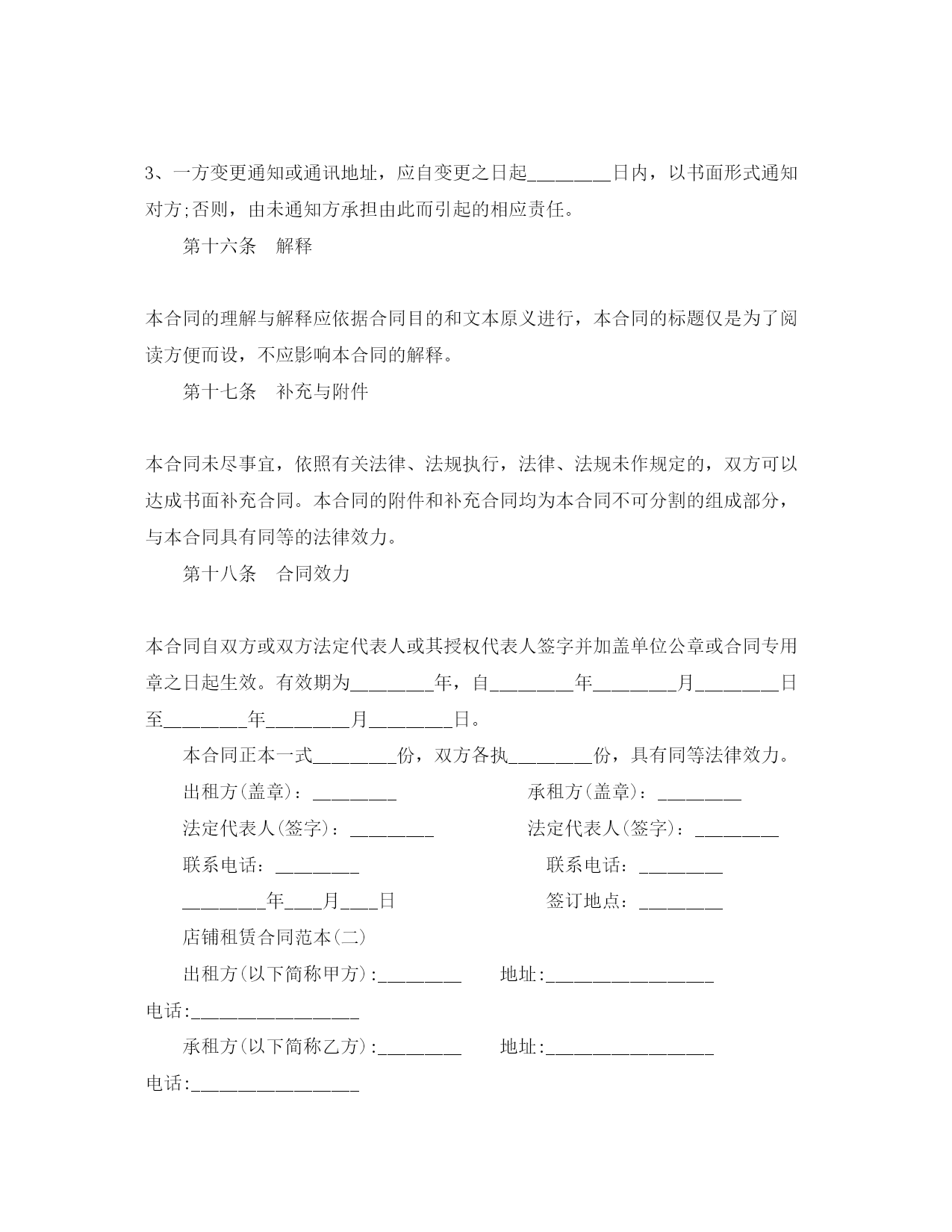 3、一方变更通知或通讯地址，应自变更之日起________日内，以书面形式通知对方;否则，由未通知方承担由此而引起的相应责任。

第十六条　解释

本合同的理解与解释应依据合同目的和文本原义进行，本合同的标题仅是为了阅读方便而设，不应影响本合同的解释。

第十七条　补充与附件

本合同未尽事宜，依照有关法律、法规执行，法律、法规未作规定的，双方可以达成书面补充合同。本合同的附件和补充合同均为本合同不可分割的组成部分，与本合同具有同等的法律效力。

第十八条　合同效力

本合同自双方或双方法定代表人或其授权代表人签字并加盖单位公章或合同专用章之日起生效。有效期为________年，自________年________月________日至________年________月________日。

本合同正本一式________份，双方各执________份，具有同等法律效力。

出租方(盖章)：________

承租方(盖章)：________

法定代表人(签字)：________

法定代表人(签字)：________

联系电话：________

联系电话：________

________年____月____日

签订地点：________

店铺租赁合同范本(二)

出租方(以下简称甲方):________　地址:________________

电话:________________

承租方(以下简称乙方):________　地址:________________

电话:________________